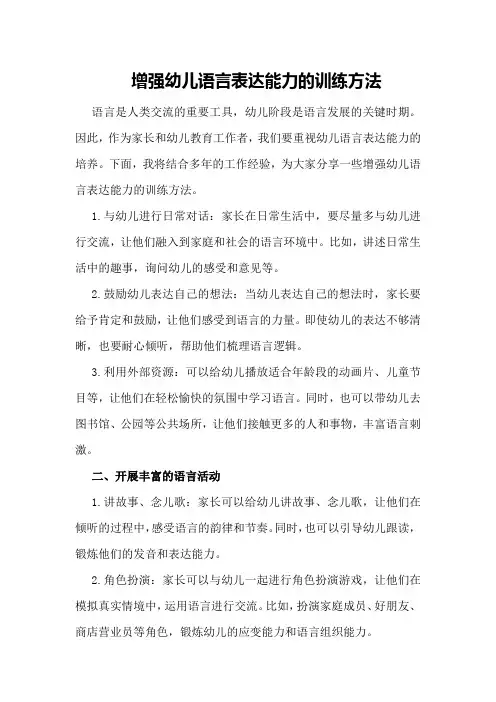 增强幼儿语言表达能力的训练方法

语言是人类交流的重要工具，幼儿阶段是语言发展的关键时期。因此，作为家长和幼儿教育工作者，我们要重视幼儿语言表达能力的培养。下面，我将结合多年的工作经验，为大家分享一些增强幼儿语言表达能力的训练方法。

1.与幼儿进行日常对话：家长在日常生活中，要尽量多与幼儿进行交流，让他们融入到家庭和社会的语言环境中。比如，讲述日常生活中的趣事，询问幼儿的感受和意见等。

2.鼓励幼儿表达自己的想法：当幼儿表达自己的想法时，家长要给予肯定和鼓励，让他们感受到语言的力量。即使幼儿的表达不够清晰，也要耐心倾听，帮助他们梳理语言逻辑。

3.利用外部资源：可以给幼儿播放适合年龄段的动画片、儿童节目等，让他们在轻松愉快的氛围中学习语言。同时，也可以带幼儿去图书馆、公园等公共场所，让他们接触更多的人和事物，丰富语言刺激。

二、开展丰富的语言活动

1.讲故事、念儿歌：家长可以给幼儿讲故事、念儿歌，让他们在倾听的过程中，感受语言的韵律和节奏。同时，也可以引导幼儿跟读，锻炼他们的发音和表达能力。

2.角色扮演：家长可以与幼儿一起进行角色扮演游戏，让他们在模拟真实情境中，运用语言进行交流。比如，扮演家庭成员、好朋友、商店营业员等角色，锻炼幼儿的应变能力和语言组织能力。